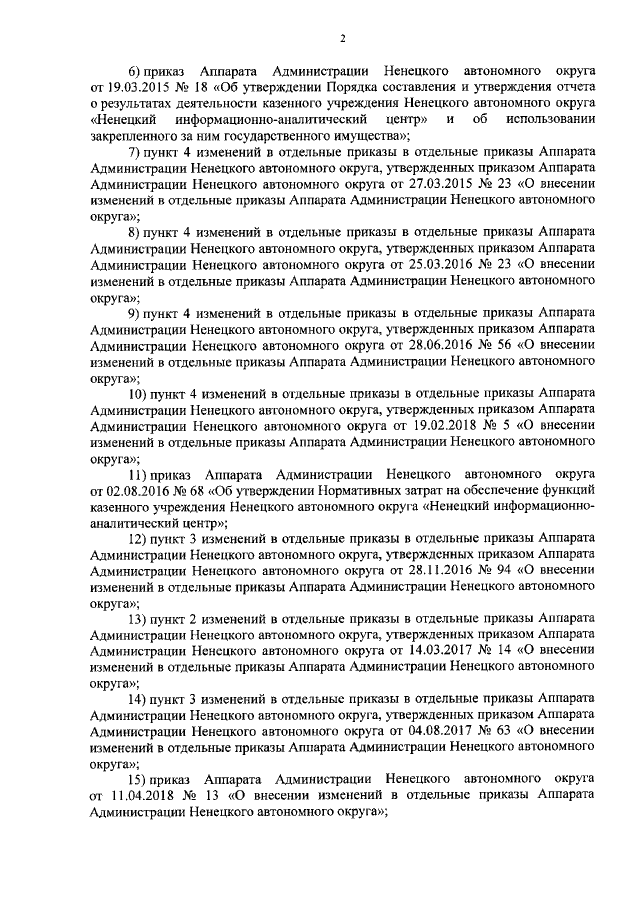 2

6) приказ Аппарата Администрации Ненецкого автономного округа от 19.03.2015 № 18 «Об утверждении Порядка составления и утверждения отчета о результатах деятельности казенного учреждения Ненецкого автономного округа «Ненецкий информационно-аналитический центр» и об использовании закрепленного за ним государственного имущества»;

7) пункт 4 изменений в отдельные приказы в отдельные приказы Аппарата Администрации Ненецкого автономного округа, утвержденных приказом Аппарата Администрации Ненецкого автономного округа от 27.03.2015 № 23 «О внесении изменений в отдельные приказы Аппарата Администрации Ненецкого автономного округа»;

8) пункт 4 изменений в отдельные приказы в отдельные приказы Аппарата Администрации Ненецкого автономного округа, утвержденных приказом Аппарата Администрации Ненецкого автономного округа от 25.03.2016 № 23 «О внесении изменений в отдельные приказы Аппарата Администрации Ненецкого автономного округа»;

9) пункт 4 изменений в отдельные приказы в отдельные приказы Аппарата Администрации Ненецкого автономного округа, утвержденных приказом Аппарата Администрации Ненецкого автономного округа от 28.06.2016 № 56 «О внесении изменений в отдельные приказы Аппарата Администрации Ненецкого автономного округа»;

10) пункт 4 изменений в отдельные приказы в отдельные приказы Аппарата Администрации Ненецкого автономного округа, утвержденных приказом Аппарата Администрации Ненецкого автономного округа от 19.02.2018 № 5 «О внесении изменений в отдельные приказы Аппарата Администрации Ненецкого автономного округа»;

11) приказ Аппарата Администрации Ненецкого автономного округа от 02.08.2016 № 68 «Об утверждении Нормативных затрат на обеспечение функций казенного учреждения Ненецкого автономного округа «Ненецкий информационно-аналитический центр»;

12) пункт 3 изменений в отдельные приказы в отдельные приказы Аппарата Администрации Ненецкого автономного округа, утвержденных приказом Аппарата Администрации Ненецкого автономного округа от 28.11.2016 № 94 «О внесении изменений в отдельные приказы Аппарата Администрации Ненецкого автономного округа»;

13) пункт 2 изменений в отдельные приказы в отдельные приказы Аппарата Администрации Ненецкого автономного округа, утвержденных приказом Аппарата Администрации Ненецкого автономного округа от 14.03.2017 № 14 «О внесении изменений в отдельные приказы Аппарата Администрации Ненецкого автономного округа»;

14) пункт 3 изменений в отдельные приказы в отдельные приказы Аппарата Администрации Ненецкого автономного округа, утвержденных приказом Аппарата Администрации Ненецкого автономного округа от 04.08.2017 № 63 «О внесении изменений в отдельные приказы Аппарата Администрации Ненецкого автономного округа»;

15) приказ Аппарата Администрации Ненецкого автономного округа от 11.04.2018 № 13 «О внесении изменений в отдельные приказы Аппарата Администрации Ненецкого автономного округа»;